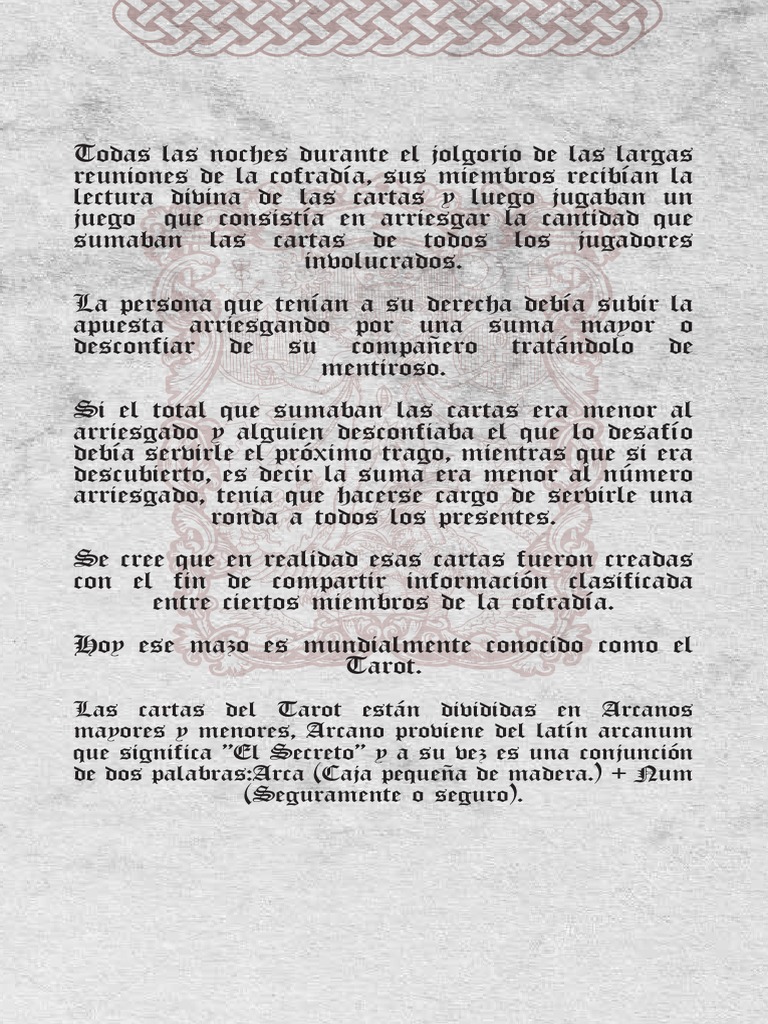 Todas las noches durante el jolgorio de las largas reuniones de la cofradía, sus miembros recibían la lectura divina de las cartas y luego jugaban un juego que consistía en arriesgar la cantidad que sumaban las cartas de todos los jugadores involucrados.

La persona que tenían a su derecha debía subir la apuesta arriesgando por una suma mayor o desconfiar de su compañero tratándolo de mentiroso.

Si el total que sumaban las cartas era menor al arriesgado y alguien desconfiaba el que lo desafío debía servirle el próximo trago, mientras que si era descubierto, es decir la suma era menor al número arriesgado, tenía que hacerse cargo de servirle una ronda a todos los presentes.

Se cree que en realidad esas cartas fueron creadas con el fin de compartir información clasificada entre ciertos miembros de la cofradía.

Hoy ese mazo es mundialmente conocido como el Tarot.

Las cartas del Tarot están divididas en Arcanos mayores y menores, Arcano proviene del latín arcanum que significa "El Secreto" y a su vez es una conjunción de dos palabras:Arca (Caja pequeña de madera.) + Num (Seguramente o seguro).